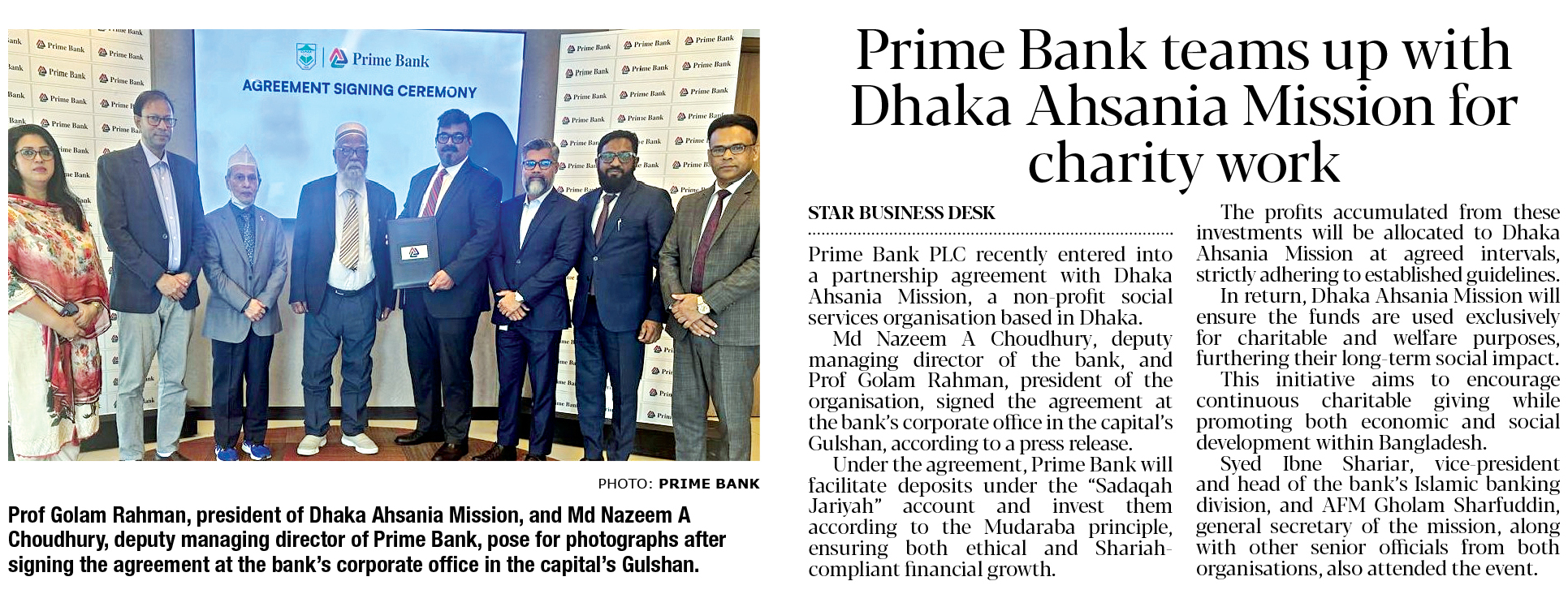 Prime Bank

AGREEMENT SIGNING CEREMONY

PHOTO: PRIME BANK

Prof Golam Rahman, president of Dhaka Ahsania Mission, and Md Nazeem A Choudhury, deputy managing director of Prime Bank, pose for photographs after signing the agreement at the bank's corporate office in the capital's Gulshan.

Prime Bank teams up with Dhaka Ahsania Mission for charity work

STAR BUSINESS DESK

Prime Bank PLC recently entered into a partnership agreement with Dhaka Ahsania Mission, a non-profit social services organisation based in Dhaka.

Md Nazeem A Choudhury, deputy managing director of the bank, and Prof Golam Rahman, president of the organisation, signed the agreement at the bank's corporate office in the capital's Gulshan, according to a press release.

Under the agreement, Prime Bank will facilitate deposits under the "Sadaqah Jariyah" account and invest them according to the Mudaraba principle, ensuring both ethical and Shariah-compliant financial growth.

The profits accumulated from these investments will be allocated to Dhaka Ahsania Mission at agreed intervals, strictly adhering to established guidelines.

In return, Dhaka Ahsania Mission will ensure the funds are used exclusively for charitable and welfare purposes, furthering their long-term social impact.

This initiative aims to encourage continuous charitable giving while promoting both economic and social development within Bangladesh.

Syed Ibne Shariar, vice-president and head of the bank's Islamic banking division, and AFM Gholam Sharfuddin, general secretary of the mission, along with other senior officials from both organisations, also attended the event.